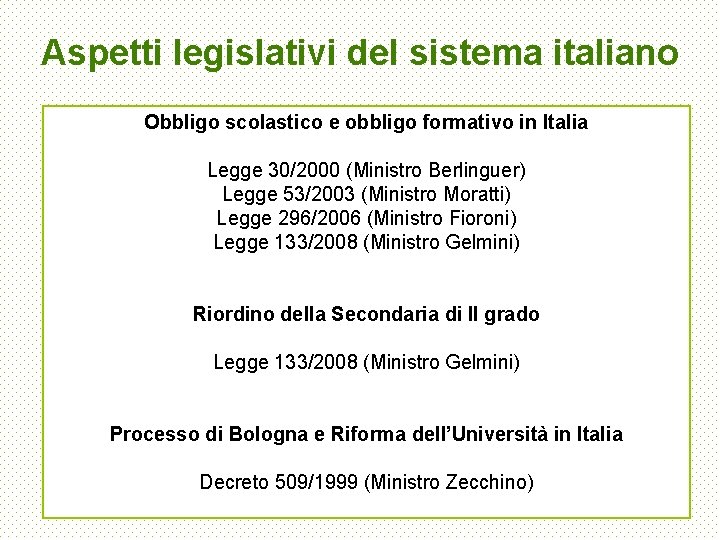 Aspetti legislativi del sistema italiano

Obbligo scolastico e obbligo formativo in Italia

Legge 30/2000 (Ministro Berlinguer)
Legge 53/2003 (Ministro Moratti)
Legge 296/2006 (Ministro Fioroni)
Legge 133/2008 (Ministro Gelmini)

Riordino della Secondaria di II grado

Legge 133/2008 (Ministro Gelmini)

Processo di Bologna e Riforma dell'Università in Italia

Decreto 509/1999 (Ministro Zecchino)